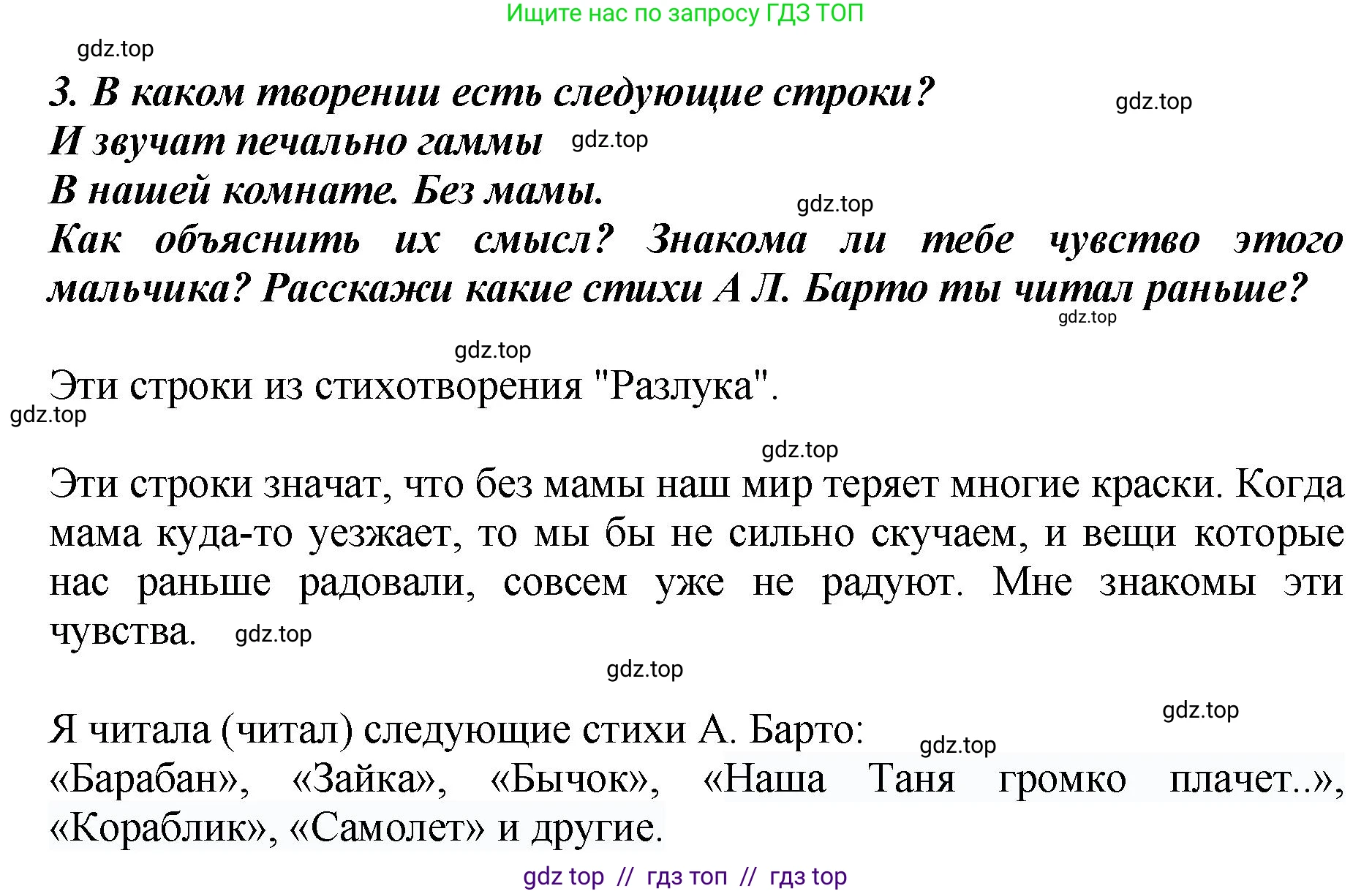 Ищите нас по запросу ГДЗ ТОП

gdz.top

3. В каком творении есть следующие строки?

gdz.top

И звучат печально гаммы gdz.top
В нашей комнате. Без мамы.

gdz.top

Как объяснить их смысл? Знакома ли тебе чувство этого мальчика? Расскажи какие стихи А Л. Барто ты читал раньше?

gdz.top

gdz.top

Эти строки из стихотворения "Разлука".

gdz.top

gdz.top

Эти строки значат, что без мамы наш мир теряет многие краски. Когда мама куда-то уезжает, то мы бы не сильно скучаем, и вещи которые нас раньше радовали, совсем уже не радуют. Мне знакомы эти чувства. gdz.top

gdz.top

gdz.top

Я читала (читал) следующие стихи А. Барто:

gdz.top

«Барабан», «Зайка», «Бычок», «Наша Таня громко плачет..», «Кораблик», «Самолет» и другие.

gdz top // гдз топ // гдз top